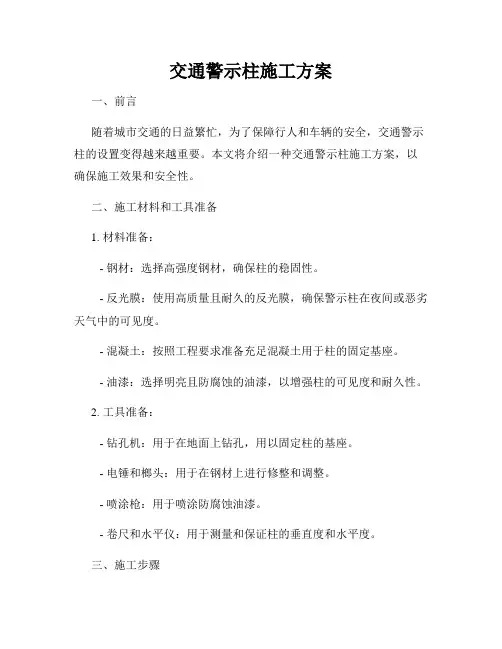 交通警示柱施工方案

一、前言

随着城市交通的日益繁忙，为了保障行人和车辆的安全，交通警示柱的设置变得越来越重要。本文将介绍一种交通警示柱施工方案，以确保施工效果和安全性。

二、施工材料和工具准备

1. 材料准备：

- 钢材：选择高强度钢材，确保柱的稳固性。

- 反光膜：使用高质量且耐久的反光膜，确保警示柱在夜间或恶劣天气中的可见度。

- 混凝土：按照工程要求准备充足混凝土用于柱的固定基座。

- 油漆：选择明亮且防腐蚀的油漆，以增强柱的可见度和耐久性。

2. 工具准备：

- 钻孔机：用于在地面上钻孔，用以固定柱的基座。

- 电锤和榔头：用于在钢材上进行修整和调整。

- 喷涂枪：用于喷涂防腐蚀油漆。

- 卷尺和水平仪：用于测量和保证柱的垂直度和水平度。

三、施工步骤